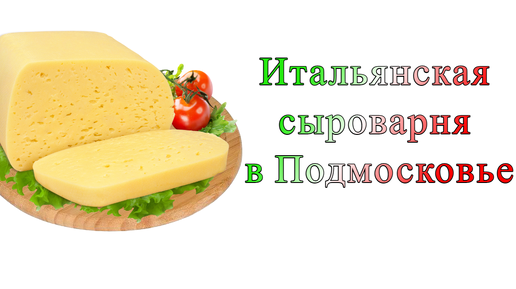 Итальянская сыроварня в Подмосковье